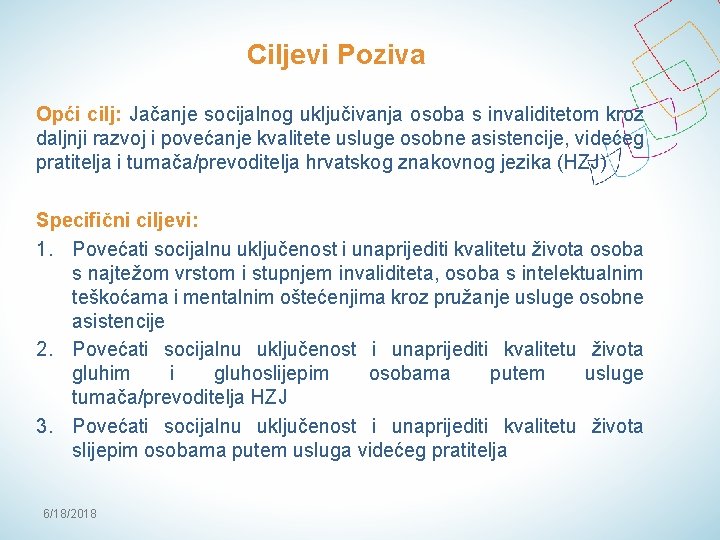 Ciljevi Poziva

Opći cilj: Jačanje socijalnog uključivanja osoba s invaliditetom kroz daljnji razvoj i povećanje kvalitete usluge osobne asistencije, videćeg pratitelja i tumača/prevoditelja hrvatskog znakovnog jezika (HZJ)

Specifični ciljevi:

1. Povećati socijalnu uključenost i unaprijediti kvalitetu života osoba s najtežom vrstom i stupnjem invaliditeta, osoba s intelektualnim teškoćama i mentalnim oštećenjima kroz pružanje usluge osobne asistencije
2. Povećati socijalnu uključenost i unaprijediti kvalitetu života gluhim i gluhoslijepim osobama putem usluge tumača/prevoditelja HZJ
3. Povećati socijalnu uključenost i unaprijediti kvalitetu života slijepim osobama putem usluga videćeg pratitelja

6/18/2018